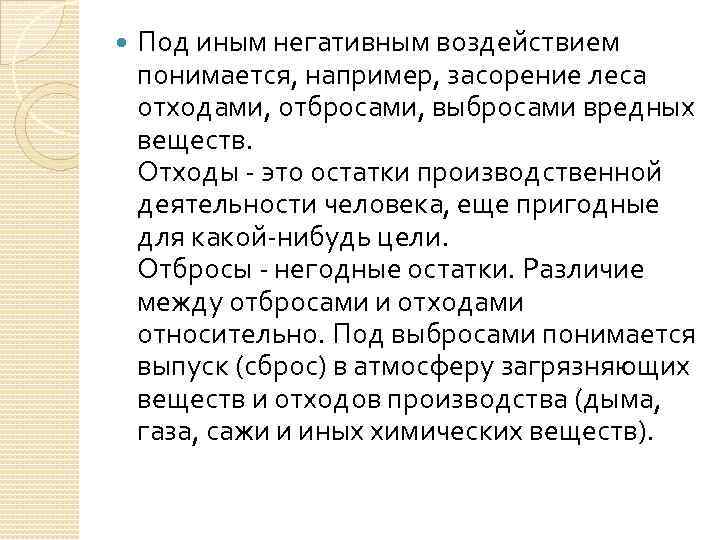 Под иным негативным воздействием понимается, например, засорение леса отходами, отбросами, выбросами вредных веществ.
Отходы - это остатки производственной деятельности человека, еще пригодные для какой-нибудь цели.
Отбросы - негодные остатки. Различие между отбросами и отходами относительно. Под выбросами понимается выпуск (сброс) в атмосферу загрязняющих веществ и отходов производства (дыма, газа, сажи и иных химических веществ).